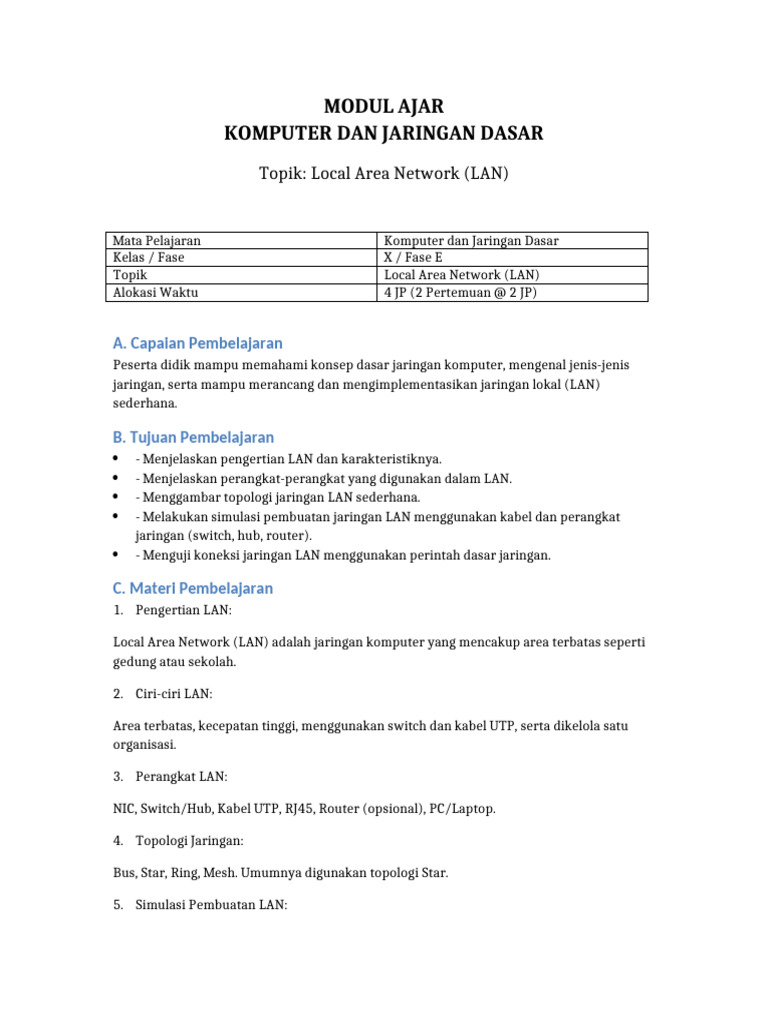 MODUL AJAR
KOMPUTER DAN JARINGAN DASAR

Topik: Local Area Network (LAN)

| Mata Pelajaran | Komputer dan Jaringan Dasar |
|---|---|
| Kelas / Fase | X / Fase E |
| Topik | Local Area Network (LAN) |
| Alokasi Waktu | 4 JP (2 Pertemuan @ 2 JP) |

A. Capaian Pembelajaran

Peserta didik mampu memahami konsep dasar jaringan komputer, mengenal jenis-jenis jaringan, serta mampu merancang dan mengimplementasikan jaringan lokal (LAN) sederhana.

B. Tujuan Pembelajaran

• - Menjelaskan pengertian LAN dan karakteristiknya.
• - Menjelaskan perangkat-perangkat yang digunakan dalam LAN.
• - Menggambar topologi jaringan LAN sederhana.
• - Melakukan simulasi pembuatan jaringan LAN menggunakan kabel dan perangkat jaringan (switch, hub, router).
• - Menguji koneksi jaringan LAN menggunakan perintah dasar jaringan.

C. Materi Pembelajaran

1. Pengertian LAN:

Local Area Network (LAN) adalah jaringan komputer yang mencakup area terbatas seperti gedung atau sekolah.

2. Ciri-ciri LAN:

Area terbatas, kecepatan tinggi, menggunakan switch dan kabel UTP, serta dikelola satu organisasi.

3. Perangkat LAN:

NIC, Switch/Hub, Kabel UTP, RJ45, Router (opsional), PC/Laptop.

4. Topologi Jaringan:

Bus, Star, Ring, Mesh. Umumnya digunakan topologi Star.

5. Simulasi Pembuatan LAN: